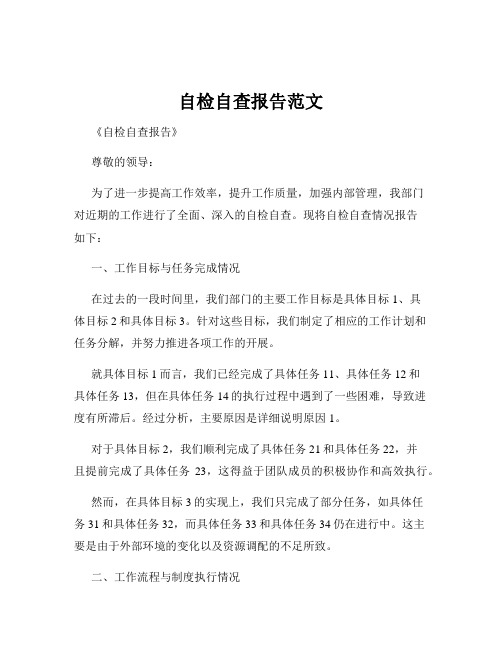 自检自查报告范文

《自检自查报告》

尊敬的领导：

为了进一步提高工作效率，提升工作质量，加强内部管理，我部门对近期的工作进行了全面、深入的自检自查。现将自检自查情况报告如下：

一、工作目标与任务完成情况

在过去的一段时间里，我们部门的主要工作目标是具体目标 1、具体目标 2 和具体目标 3。针对这些目标，我们制定了相应的工作计划和任务分解，并努力推进各项工作的开展。

就具体目标 1 而言，我们已经完成了具体任务 11、具体任务 12 和具体任务 13，但在具体任务 14 的执行过程中遇到了一些困难，导致进度有所滞后。经过分析，主要原因是详细说明原因 1。

对于具体目标 2，我们顺利完成了具体任务 21 和具体任务 22，并且提前完成了具体任务 23，这得益于团队成员的积极协作和高效执行。

然而，在具体目标 3 的实现上，我们只完成了部分任务，如具体任务 31 和具体任务 32，而具体任务 33 和具体任务 34 仍在进行中。这主要是由于外部环境的变化以及资源调配的不足所致。

二、工作流程与制度执行情况